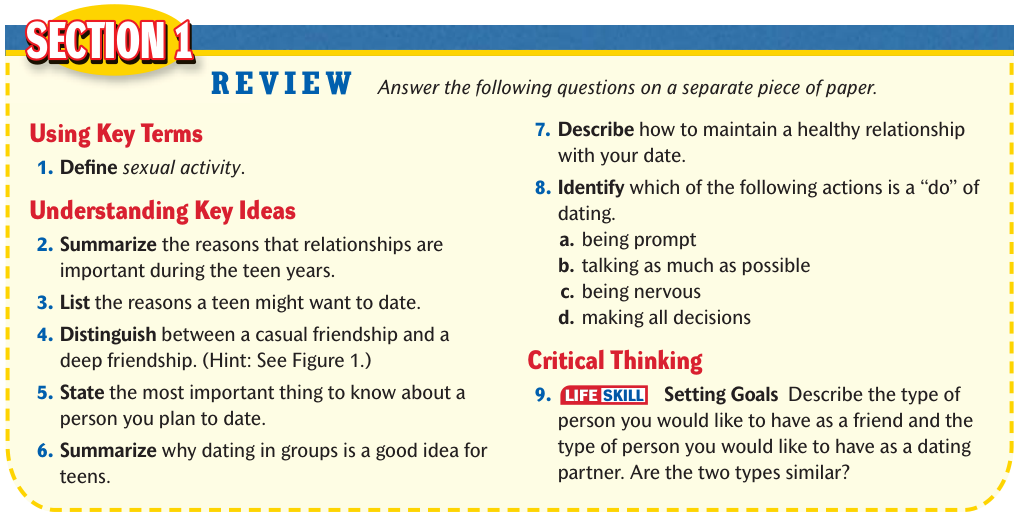 SECTION 1

REVIEW Answer the following questions on a separate piece of paper.

Using Key Terms

1. Define sexual activity.

Understanding Key Ideas

2. Summarize the reasons that relationships are important during the teen years.

3. List the reasons a teen might want to date.

4. Distinguish between a casual friendship and a deep friendship. (Hint: See Figure 1.)

5. State the most important thing to know about a person you plan to date.

6. Summarize why dating in groups is a good idea for teens.

7. Describe how to maintain a healthy relationship with your date.

8. Identify which of the following actions is a "do" of dating.

a. being prompt

b. talking as much as possible

c. being nervous

d. making all decisions

Critical Thinking

9. LIFE SKILL Setting Goals Describe the type of person you would like to have as a friend and the type of person you would like to have as a dating partner. Are the two types similar?